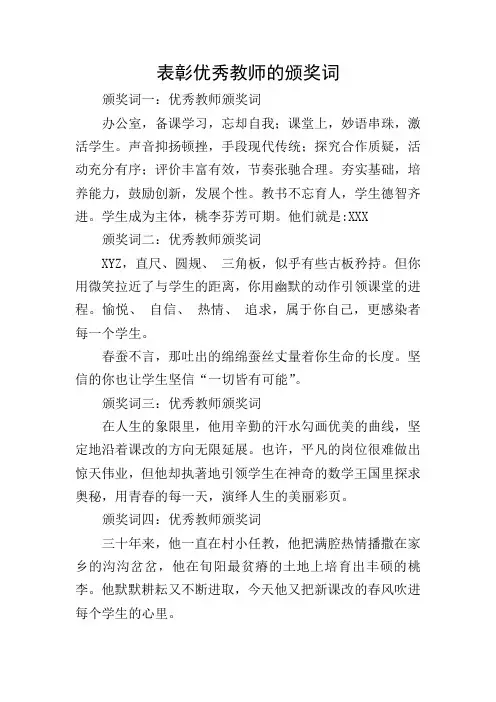 表彰优秀教师的颁奖词

颁奖词一：优秀教师颁奖词

办公室，备课学习，忘却自我；课堂上，妙语串珠，激活学生。声音抑扬顿挫，手段现代传统；探究合作质疑，活动充分有序；评价丰富有效，节奏张驰合理。夯实基础，培养能力，鼓励创新，发展个性。教书不忘育人，学生德智齐进。学生成为主体，桃李芬芳可期。他们就是:XXX

颁奖词二：优秀教师颁奖词

XYZ，直尺、圆规、 三角板，似乎有些古板矜持。但你用微笑拉近了与学生的距离，你用幽默的动作引领课堂的进程。愉悦、 自信、 热情、 追求，属于你自己，更感染着每一个学生。

春蚕不言，那吐出的绵绵蚕丝丈量着你生命的长度。坚信的你也让学生坚信“一切皆有可能”。

颁奖词三：优秀教师颁奖词

在人生的象限里，他用辛勤的汗水勾画优美的曲线，坚定地沿着课改的方向无限延展。也许，平凡的岗位很难做出惊天伟业，但他却执著地引领学生在神奇的数学王国里探求奥秘，用青春的每一天，演绎人生的美丽彩页。

颁奖词四：优秀教师颁奖词

三十年来，他一直在村小任教，他把满腔热情播撒在家乡的沟沟岔岔，他在旬阳最贫瘠的土地上培育出丰硕的桃李。他默默耕耘又不断进取，今天他又把新课改的春风吹进每个学生的心里。